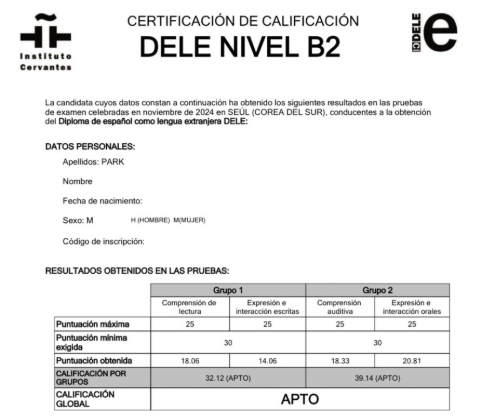 Instituto Cervantes

CERTIFICACIÓN DE CALIFICACIÓN
DELE NIVEL B2

DELE e

La candidata cuyos datos constan a continuación ha obtenido los siguientes resultados en las pruebas de examen celebradas en noviembre de 2024 en SEÚL (COREA DEL SUR), conducentes a la obtención del Diploma de español como lengua extranjera DELE:

DATOS PERSONALES:

Apellidos: PARK

Nombre

Fecha de nacimiento:

Sexo: M H (HOMBRE) M(MUJER)

Código de inscripción:

RESULTADOS OBTENIDOS EN LAS PRUEBAS:

| | Grupo 1 | | Grupo 2 | |
|---|---|---|---|---|
| | Comprensión de lectura | Expresión e interacción escritas | Comprensión auditiva | Expresión e interacción orales |
| Puntuación máxima | 25 | 25 | 25 | 25 |
| Puntuación mínima exigida | 30 | | 30 | |
| Puntuación obtenida | 18.06 | 14.06 | 18.33 | 20.81 |
| CALIFICACIÓN POR GRUPOS | 32.12 (APTO) | | 39.14 (APTO) | |
| CALIFICACIÓN GLOBAL | APTO | | | |